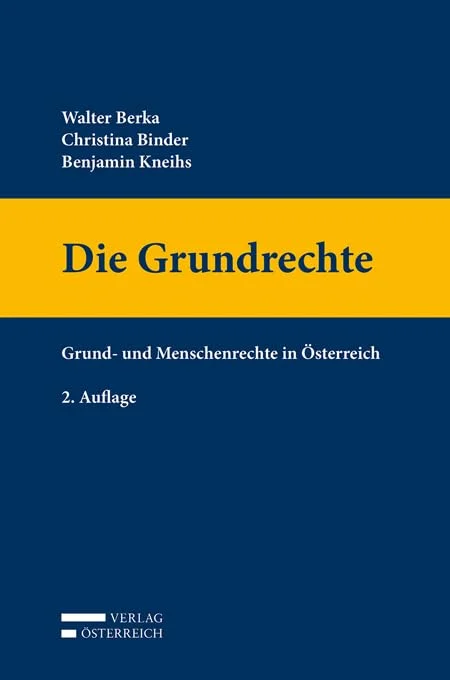 Walter Berka
Christina Binder
Benjamin Kneihs

Die Grundrechte

Grund- und Menschenrechte in Österreich

2. Auflage

VERLAG
ÖSTERREICH